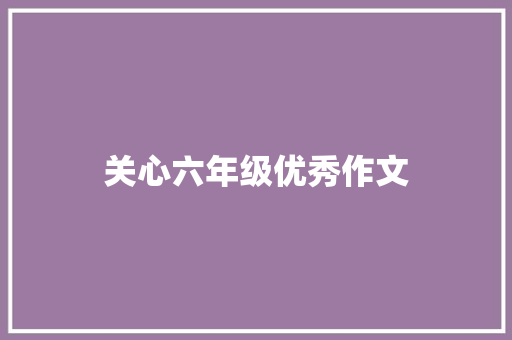 关心六年级优秀作文